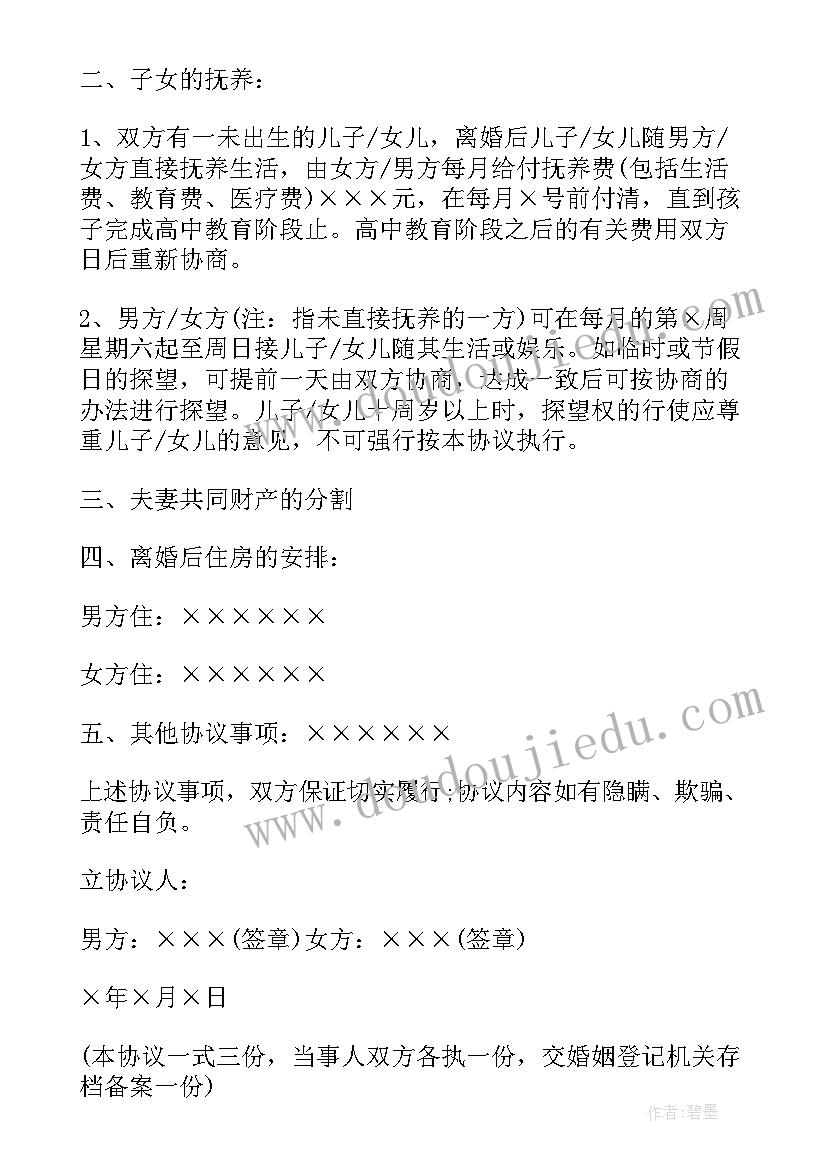 二、子女的抚养：

1、双方有一未出生的儿子/女儿，离婚后儿子/女儿随男方/女方直接抚养生活，由女方/男方每月给付抚养费(包括生活费、教育费、医疗费)×××元，在每月×号前付清，直到孩子完成高中教育阶段止。高中教育阶段之后的有关费用双方日后重新协商。

2、男方/女方(注：指未直接抚养的一方)可在每月的第×周星期六起至周日接儿子/女儿随其生活或娱乐。如临时或节假日的探望，可提前一天由双方协商，达成一致后可按协商的办法进行探望。儿子/女儿十周岁以上时，探望权的行使应尊重儿子/女儿的意见，不可强行按本协议执行。

三、夫妻共同财产的分割

四、离婚后住房的安排：

男方住：××××××

女方住：××××××

五、其他协议事项：××××××

上述协议事项，双方保证切实履行，协议内容如有隐瞒、欺骗、责任自负。

立协议人：

男方：×××(签章)女方：×××(签章)

×年×月×日

(本协议一式三份，当事人双方各执一份，交婚姻登记机关存档备案一份)

www.doudoujiedu.com

作者：碧墨